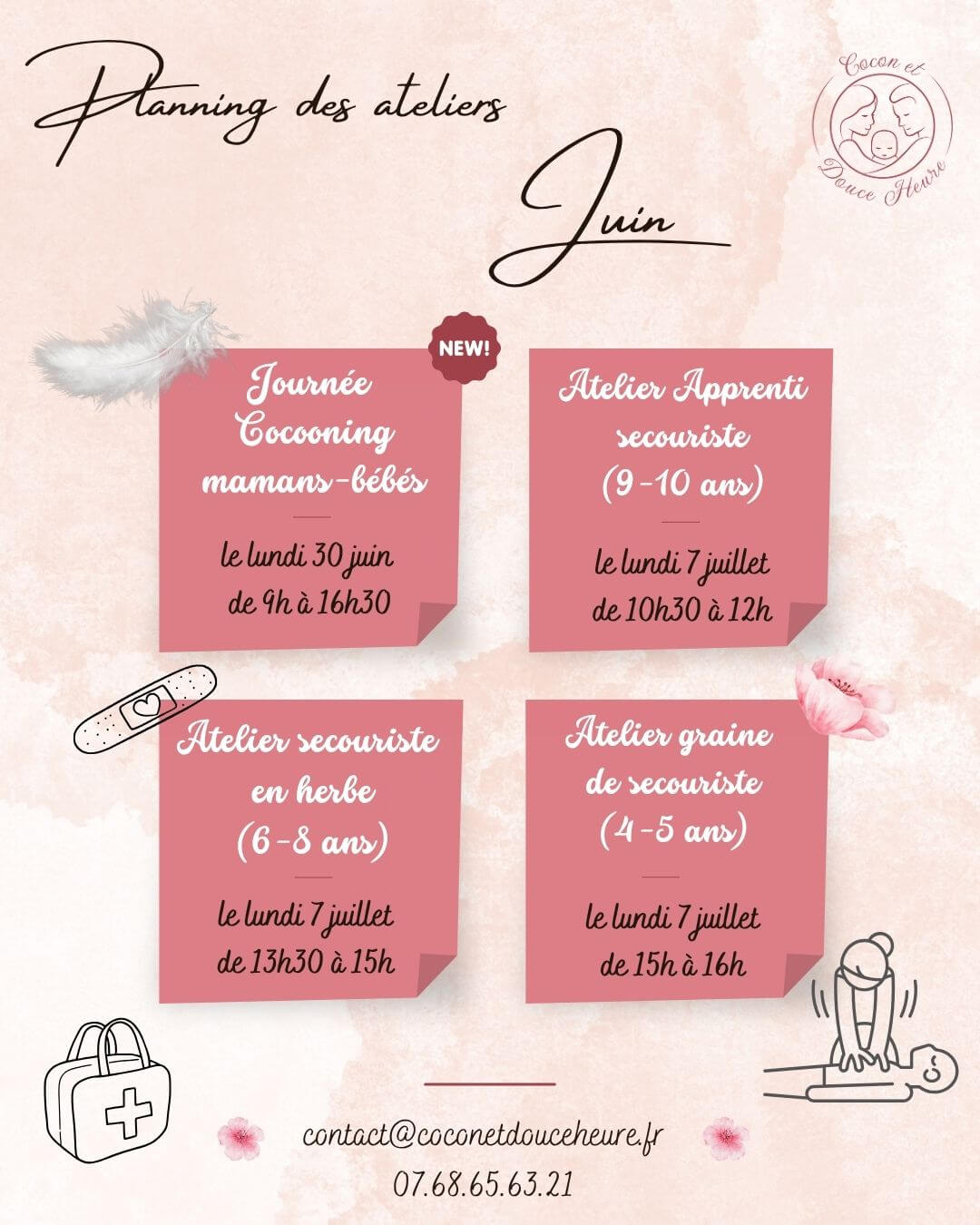 Planning des ateliers

Juin

Cocon et Douce Heure

NEW!

Journée Cocooning mamans-bébés

le lundi 30 juin
de 9h à 16h30

Atelier Apprenti secouriste (9-10 ans)

le lundi 7 juillet
de 10h30 à 12h

Atelier secouriste en herbe (6-8 ans)

le lundi 7 juillet
de 13h30 à 15h

Atelier graine de secouriste (4-5 ans)

le lundi 7 juillet
de 15h à 16h

contact@coconetdouceheure.fr
07.68.65.63.21